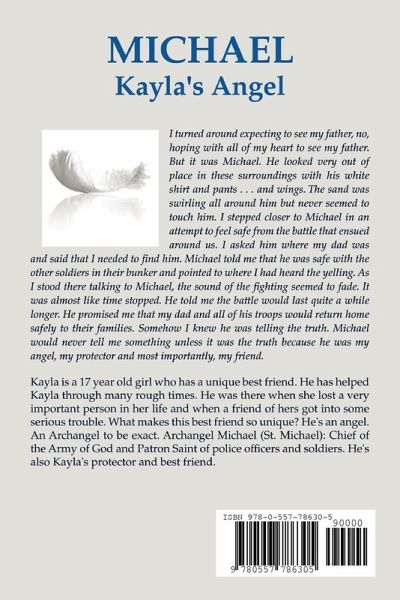 MICHAEL
Kayla's Angel

I turned around expecting to see my father, no, hoping with all of my heart to see my father. But it was Michael. He looked very out of place in these surroundings with his white shirt and pants . . . and wings. The sand was swirling all around him but never seemed to touch him. I stepped closer to Michael in an attempt to feel safe from the battle that ensued around us. I asked him where my dad was and said that I needed to find him. Michael told me that he was safe with the other soldiers in their bunker and pointed to where I had heard the yelling. As I stood there talking to Michael, the sound of the fighting seemed to fade. It was almost like time stopped. He told me the battle would last quite a while longer. He promised me that my dad and all of his troops would return home safely to their families. Somehow I knew he was telling the truth. Michael would never tell me something unless it was the truth because he was my angel, my protector and most importantly, my friend.

Kayla is a 17 year old girl who has a unique best friend. He has helped Kayla through many rough times. He was there when she lost a very important person in her life and when a friend of hers got into some serious trouble. What makes this best friend so unique? He's an angel. An Archangel to be exact. Archangel Michael (St. Michael): Chief of the Army of God and Patron Saint of police officers and soldiers. He's also Kayla's protector and best friend.

ISBN 978-0-557-78630-5
90000
9 780557 786305